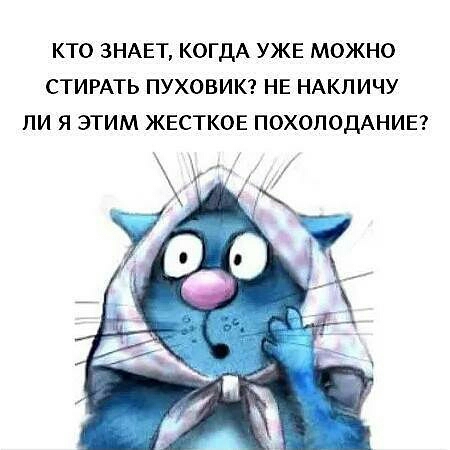 КТО ЗНАЕТ, КОГДА УЖЕ МОЖНО СТИРАТЬ ПУХОВИК? НЕ НАКЛИЧУ ЛИ Я ЭТИМ ЖЕСТКОЕ ПОХОЛОДАНИЕ?